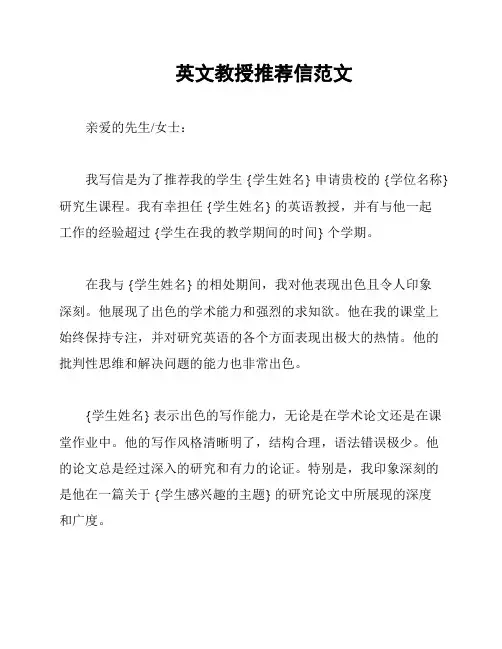 英文教授推荐信范文

亲爱的先生/女士：

我写信是为了推荐我的学生 {学生姓名} 申请贵校的 {学位名称} 研究生课程。我有幸担任 {学生姓名} 的英语教授，并有与他一起工作的经验超过 {学生在我的教学期间的时间} 个学期。

在我与 {学生姓名} 的相处期间，我对他表现出色且令人印象深刻。他展现了出色的学术能力和强烈的求知欲。他在我的课堂上始终保持专注，并对研究英语的各个方面表现出极大的热情。他的批判性思维和解决问题的能力也非常出色。

{学生姓名} 表示出色的写作能力，无论是在学术论文还是在课堂作业中。他的写作风格清晰明了，结构合理，语法错误极少。他的论文总是经过深入的研究和有力的论证。特别是，我印象深刻的是他在一篇关于 {学生感兴趣的主题} 的研究论文中所展现的深度和广度。